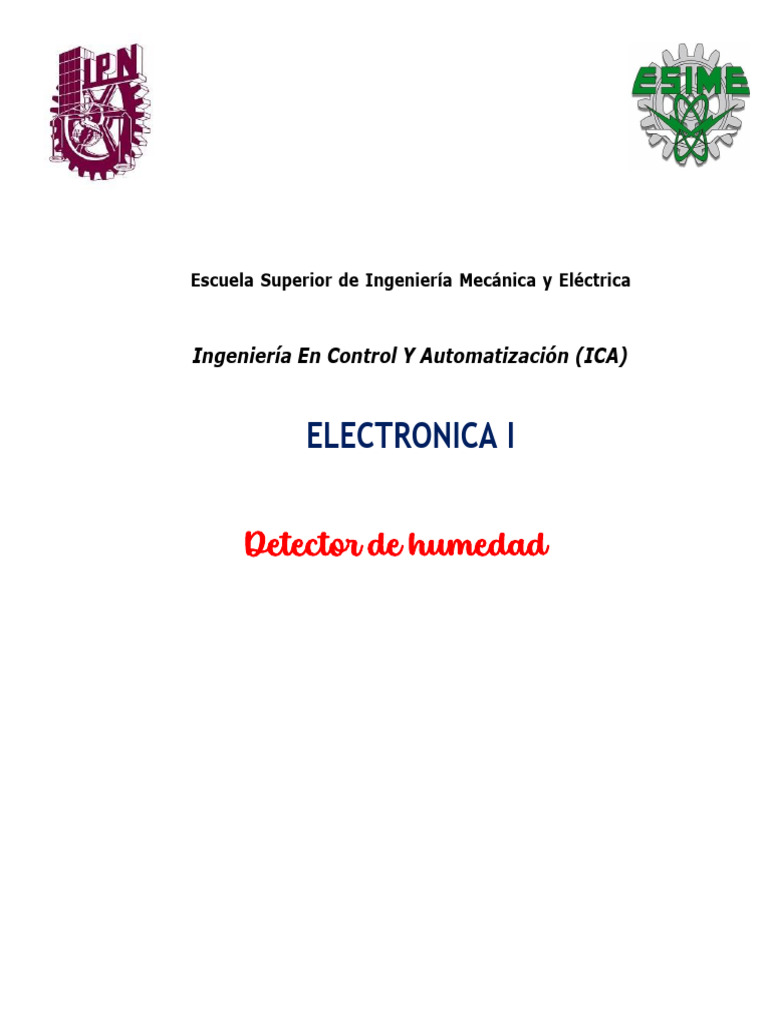 IPN

ESIME

Escuela Superior de Ingeniería Mecánica y Eléctrica

Ingeniería En Control Y Automatización (ICA)

ELECTRONICA I

Detector de humedad